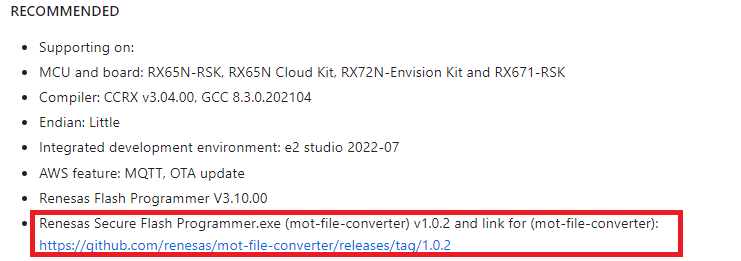 RECOMMENDED

- Supporting on:
- MCU and board: RX65N-RSK, RX65N Cloud Kit, RX72N-Envision Kit and RX671-RSK
- Compiler: CCRX v3.04.00, GCC 8.3.0.202104
- Endian: Little
- Integrated development environment: e2 studio 2022-07
- AWS feature: MQTT, OTA update
- Renesas Flash Programmer V3.10.00
- Renesas Secure Flash Programmer.exe (mot-file-converter) v1.0.2 and link for (mot-file-converter): https://github.com/renesas/mot-file-converter/releases/tag/1.0.2